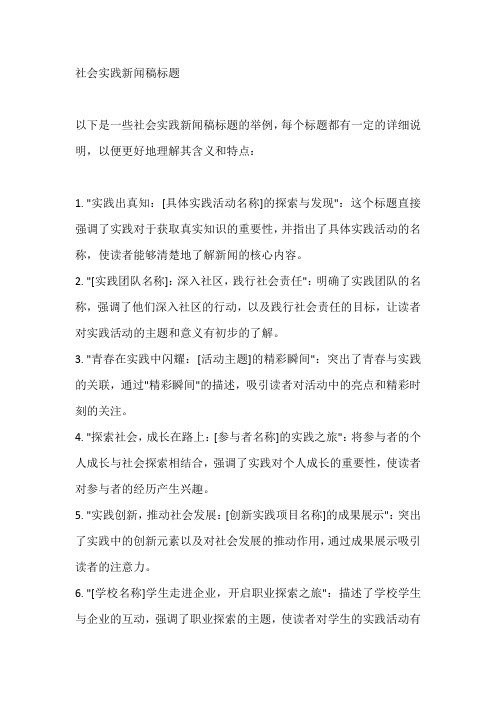 社会实践新闻稿标题

以下是一些社会实践新闻稿标题的举例，每个标题都有一定的详细说明，以便更好地理解其含义和特点：

1. "实践出真知：[具体实践活动名称]的探索与发现"：这个标题直接强调了实践对于获取真实知识的重要性，并指出了具体实践活动的名称，使读者能够清楚地了解新闻的核心内容。
2. "[实践团队名称]：深入社区，践行社会责任"：明确了实践团队的名称，强调了他们深入社区的行动，以及践行社会责任的目标，让读者对实践活动的主题和意义有初步的了解。
3. "青春在实践中闪耀：[活动主题]的精彩瞬间"：突出了青春与实践的关联，通过"精彩瞬间"的描述，吸引读者对活动中的亮点和精彩时刻的关注。
4. "探索社会，成长在路上：[参与者名称]的实践之旅"：将参与者的个人成长与社会探索相结合，强调了实践对个人成长的重要性，使读者对参与者的经历产生兴趣。
5. "实践创新，推动社会发展：[创新实践项目名称]的成果展示"：突出了实践中的创新元素以及对社会发展的推动作用，通过成果展示吸引读者的注意力。
6. "[学校名称]学生走进企业，开启职业探索之旅"：描述了学校学生与企业的互动，强调了职业探索的主题，使读者对学生的实践活动有